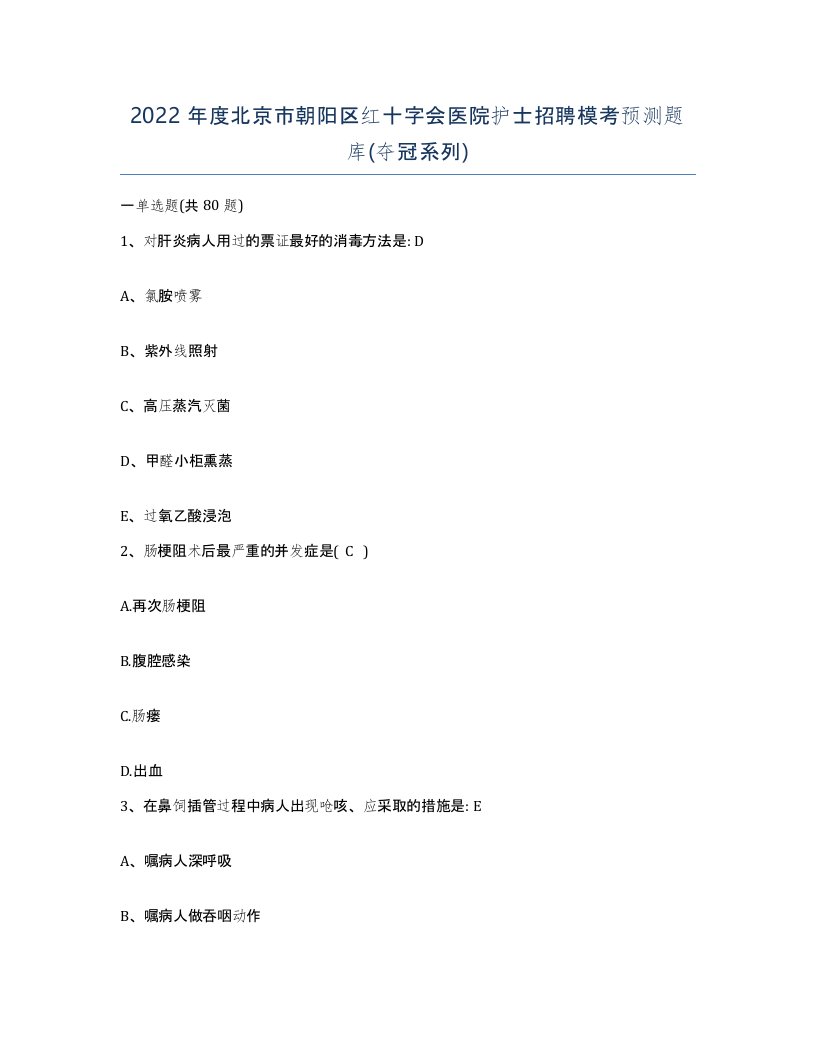 2022 年度北京市朝阳区红十字会医院护士招聘模考预测题库(夺冠系列)

一单选题(共 80 题)

1、对肝炎病人用过的票证最好的消毒方法是: D

A、氯胺喷雾

B、紫外线照射

C、高压蒸汽灭菌

D、甲醛小柜熏蒸

E、过氧乙酸浸泡

2、肠梗阻术后最严重的并发症是( C )

A.再次肠梗阻

B.腹腔感染

C.肠瘘

D.出血

3、在鼻饲插管过程中病人出现呛咳、应采取的措施是: E

A、嘱病人深呼吸

B、嘱病人做吞咽动作